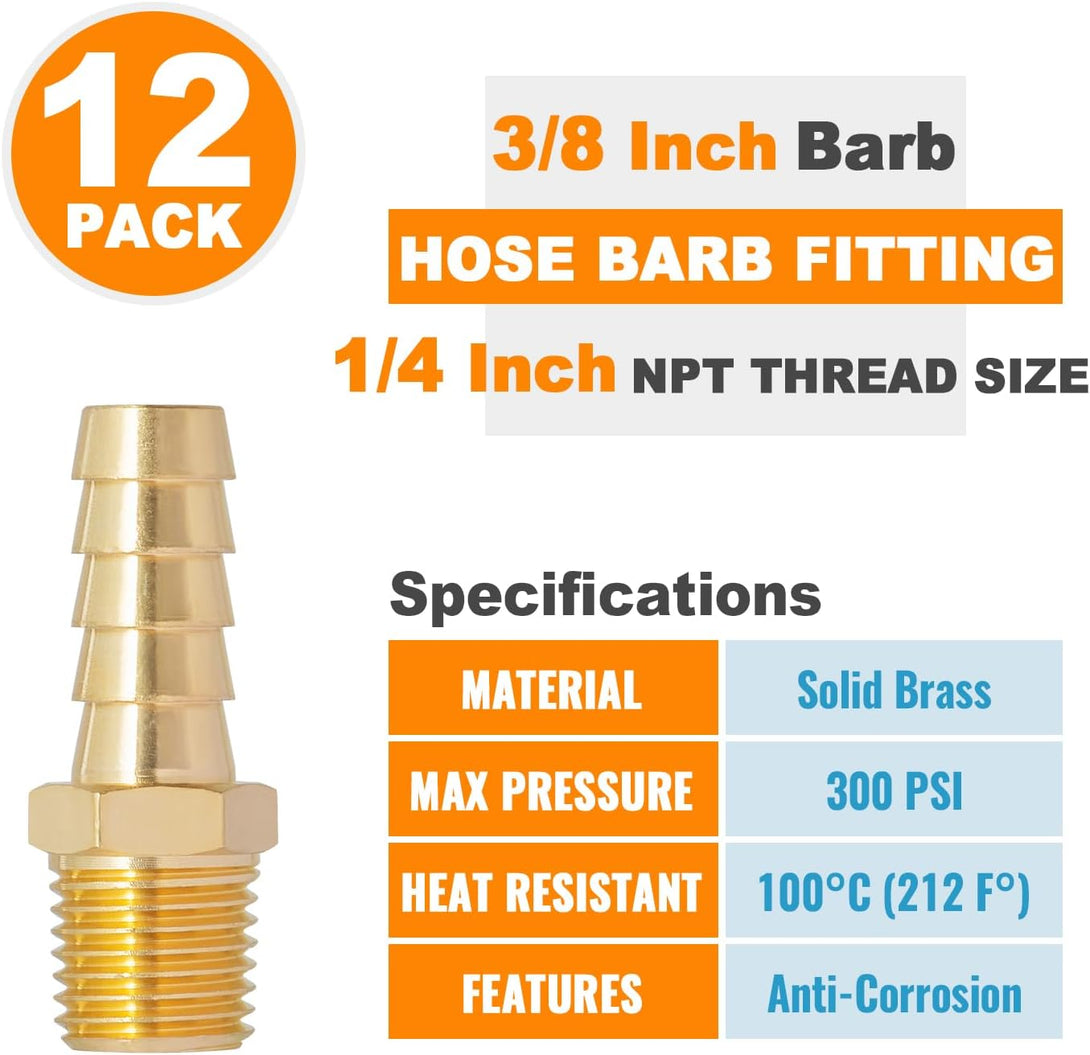 12
PACK

3/8 Inch Barb
HOSE BARB FITTING
1/4 Inch NPT THREAD SIZE

Specifications

| MATERIAL | Solid Brass |
|---|---|
| MAX PRESSURE | 300 PSI |
| HEAT RESISTANT | 100°C (212 F°) |
| FEATURES | Anti-Corrosion |